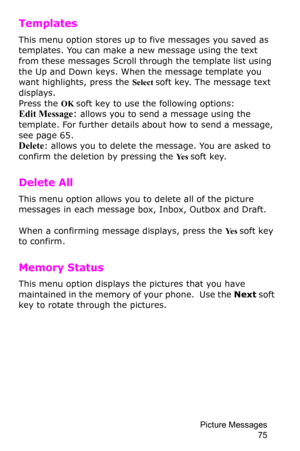 Templates

This menu option stores up to five messages you saved as templates. You can make a new message using the text from these messages Scroll through the template list using the Up and Down keys. When the message template you want highlights, press the Select soft key. The message text displays.
Press the OK soft key to use the following options:
Edit Message: allows you to send a message using the template. For further details about how to send a message, see page 65.
Delete: allows you to delete the message. You are asked to confirm the deletion by pressing the Yes soft key.

Delete All

This menu option allows you to delete all of the picture messages in each message box, Inbox, Outbox and Draft.

When a confirming message displays, press the Yes soft key to confirm.

Memory Status

This menu option displays the pictures that you have maintained in the memory of your phone. Use the Next soft key to rotate through the pictures.

Picture Messages
75